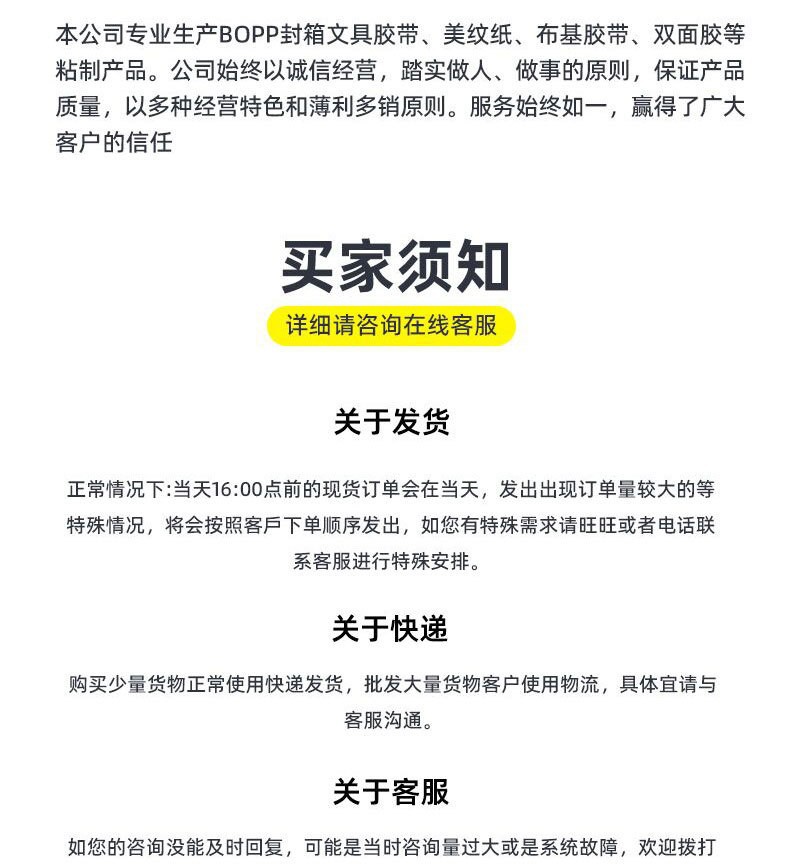 本公司专业生产BOPP封箱文具胶带、美纹纸、布基胶带、双面胶等粘制产品。公司始终以诚信经营，踏实做人、做事的原则，保证产品质量，以多种经营特色和薄利多销原则。服务始终如一，赢得了广大客户的信任

买家须知

详细请咨询在线客服

关于发货

正常情况下:当天16:00点前的现货订单会在当天，发出出现订单量较大的等特殊情况，将会按照客戶下单顺序发出，如您有特殊需求请旺旺或者电话联系客服进行特殊安排。

关于快递

购买少量货物正常使用快递发货，批发大量货物客户使用物流，具体宜请与客服沟通。

关于客服

如您的咨询没能及时回复，可能是当时咨询量过大或是系统故障，欢迎拨打